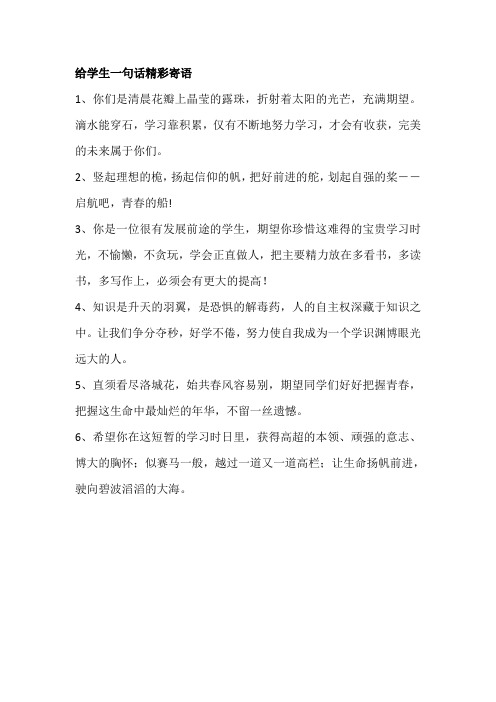 给学生一句话精彩寄语

1、你们是清晨花瓣上晶莹的露珠，折射着太阳的光芒，充满期望。滴水能穿石，学习靠积累，仅有不断地努力学习，才会有收获，完美的未来属于你们。

2、竖起理想的桅，扬起信仰的帆，把好前进的舵，划起自强的桨——启航吧，青春的船!

3、你是一位很有发展前途的学生，期望你珍惜这难得的宝贵学习时光，不偷懒，不贪玩，学会正直做人，把主要精力放在多看书，多读书，多写作上，必须会有更大的提高!

4、知识是升天的羽翼，是恐惧的解毒药，人的自主权深藏于知识之中。让我们争分夺秒，好学不倦，努力使自我成为一个学识渊博眼光远大的人。

5、直须看尽洛城花，始共春风容易别，期望同学们好好把握青春，把握这生命中最灿烂的年华，不留一丝遗憾。

6、希望你在这短暂的学习时日里，获得高超的本领、顽强的意志、博大的胸怀；似赛马一般，越过一道又一道高栏；让生命扬帆前进，驶向碧波滔滔的大海。